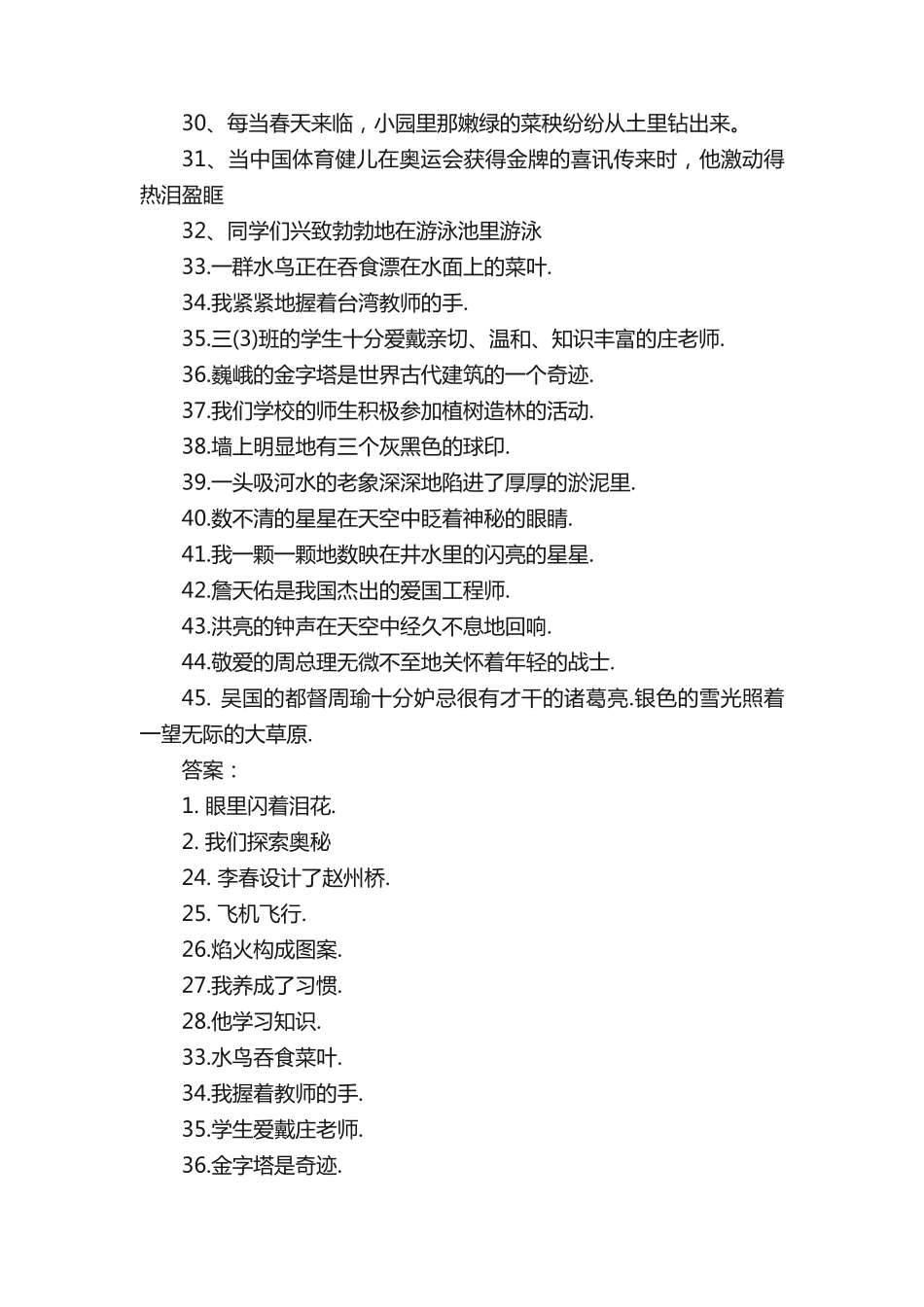 30、每当春天来临，小园里那嫩绿的菜秧纷纷从土里钻出来。

31、当中国体育健儿在奥运会获得金牌的喜讯传来时，他激动得热泪盈眶

32、同学们兴致勃勃地在游泳池里游泳

33.一群水鸟正在吞食漂在水面上的菜叶.

34.我紧紧地握着台湾教师的手.

35.三(3)班的学生十分爱戴亲切、温和、知识丰富的庄老师.

36.巍峨的金字塔是世界古代建筑的一个奇迹.

37.我们学校的师生积极参加植树造林的活动.

38.墙上明显地有三个灰黑色的球印.

39.一头吸河水的老象深深地陷进了厚厚的淤泥里.

40.数不清的星星在天空中眨着神秘的眼睛.

41.我一颗一颗地数映在井水里的闪亮的星星.

42.詹天佑是我国杰出的爱国工程师.

43.洪亮的钟声在天空中经久不息地回响.

44.敬爱的周总理无微不至地关怀着年轻的战士.

45. 吴国的都督周瑜十分妒忌很有才干的诸葛亮.银色的雪光照着一望无际的大草原.

答案：

1. 眼里闪着泪花.

2. 我们探索奥秘

24. 李春设计了赵州桥.

25. 飞机飞行.

26.焰火构成图案.

27.我养成了习惯.

28.他学习知识.

33.水鸟吞食菜叶.

34.我握着教师的手.

35.学生爱戴庄老师.

36.金字塔是奇迹.